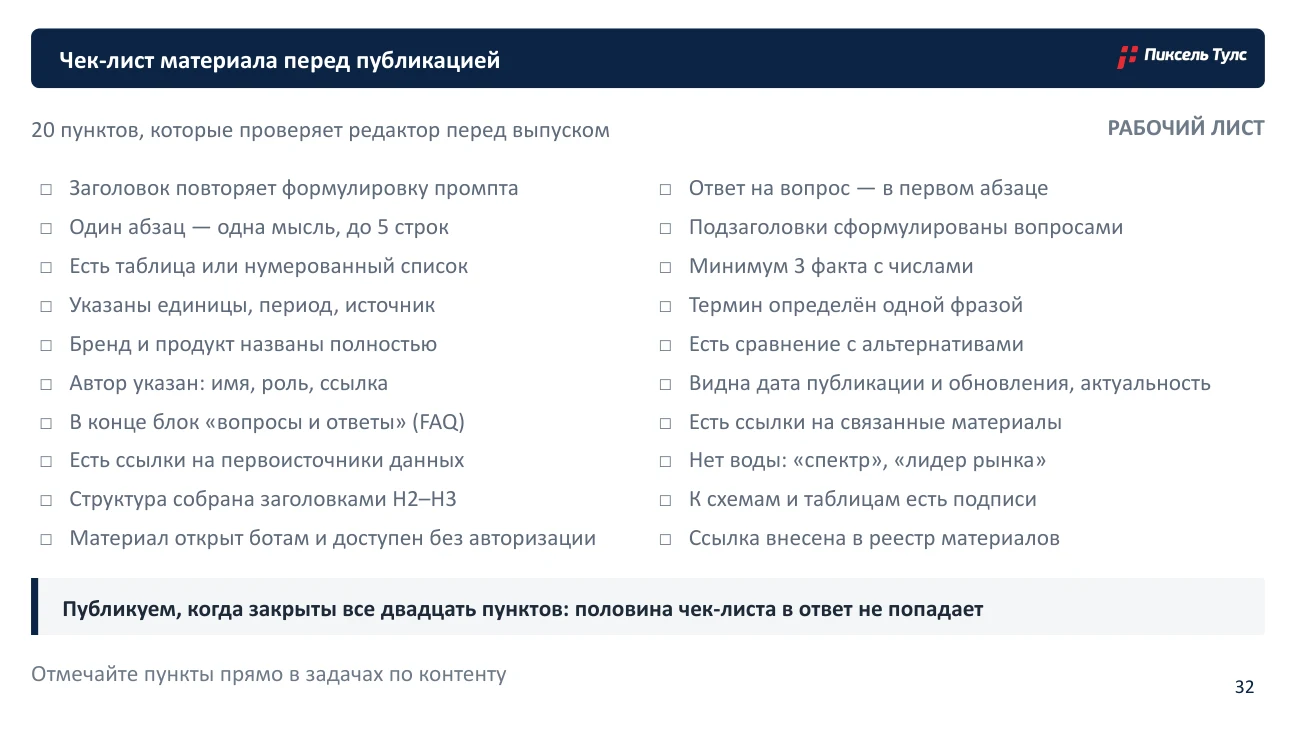 Чек-лист материала перед публикацией

Пиксель Тулс

20 пунктов, которые проверяет редактор перед выпуском

РАБОЧИЙ ЛИСТ

□ Заголовок повторяет формулировку промпта
□ Один абзац — одна мысль, до 5 строк
□ Есть таблица или нумерованный список
□ Указаны единицы, период, источник
□ Бренд и продукт названы полностью
□ Автор указан: имя, роль, ссылка
□ В конце блок «вопросы и ответы» (FAQ)
□ Есть ссылки на первоисточники данных
□ Структура собрана заголовками H2–H3
□ Материал открыт ботам и доступен без авторизации

□ Ответ на вопрос — в первом абзаце
□ Подзаголовки сформулированы вопросами
□ Минимум 3 факта с числами
□ Термин определён одной фразой
□ Есть сравнение с альтернативами
□ Видна дата публикации и обновления, актуальность
□ Есть ссылки на связанные материалы
□ Нет воды: «спектр», «лидер рынка»
□ К схемам и таблицам есть подписи
□ Ссылка внесена в реестр материалов

Публикуем, когда закрыты все двадцать пунктов: половина чек-листа в ответ не попадает

Отмечайте пункты прямо в задачах по контенту

32